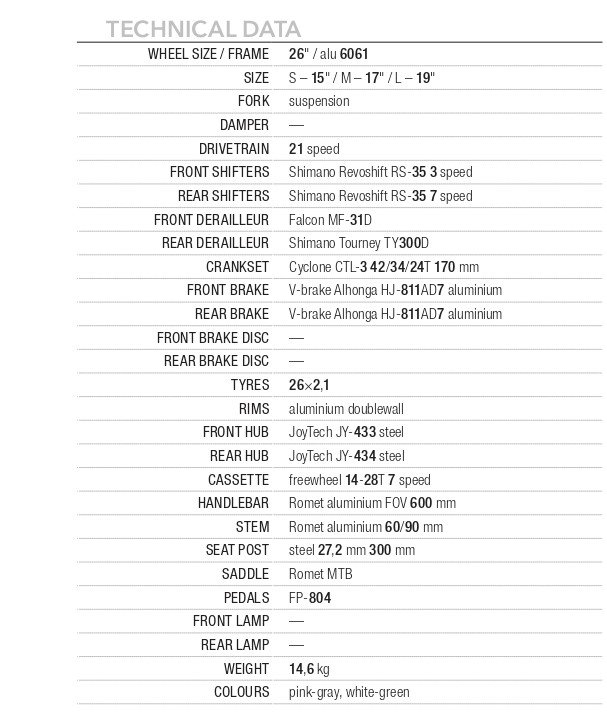 TECHNICAL DATA

| | |
|---|---|
| WHEEL SIZE / FRAME | 26" / alu 6061 |
| SIZE | S – 15" / M – 17" / L – 19" |
| FORK | suspension |
| DAMPER | — |
| DRIVETRAIN | 21 speed |
| FRONT SHIFTERS | Shimano Revoshift RS-35 3 speed |
| REAR SHIFTERS | Shimano Revoshift RS-35 7 speed |
| FRONT DERAILLEUR | Falcon MF-31D |
| REAR DERAILLEUR | Shimano Tourney TY300D |
| CRANKSET | Cyclone CTL-3 42/34/24T 170 mm |
| FRONT BRAKE | V-brake Alhonga HJ-811AD7 aluminium |
| REAR BRAKE | V-brake Alhonga HJ-811AD7 aluminium |
| FRONT BRAKE DISC | — |
| REAR BRAKE DISC | — |
| TYRES | 26×2,1 |
| RIMS | aluminium doublewall |
| FRONT HUB | JoyTech JY-433 steel |
| REAR HUB | JoyTech JY-434 steel |
| CASSETTE | freewheel 14-28T 7 speed |
| HANDLEBAR | Romet aluminium FOV 600 mm |
| STEM | Romet aluminium 60/90 mm |
| SEAT POST | steel 27,2 mm 300 mm |
| SADDLE | Romet MTB |
| PEDALS | FP-804 |
| FRONT LAMP | — |
| REAR LAMP | — |
| WEIGHT | 14,6 kg |
| COLOURS | pink-gray, white-green |